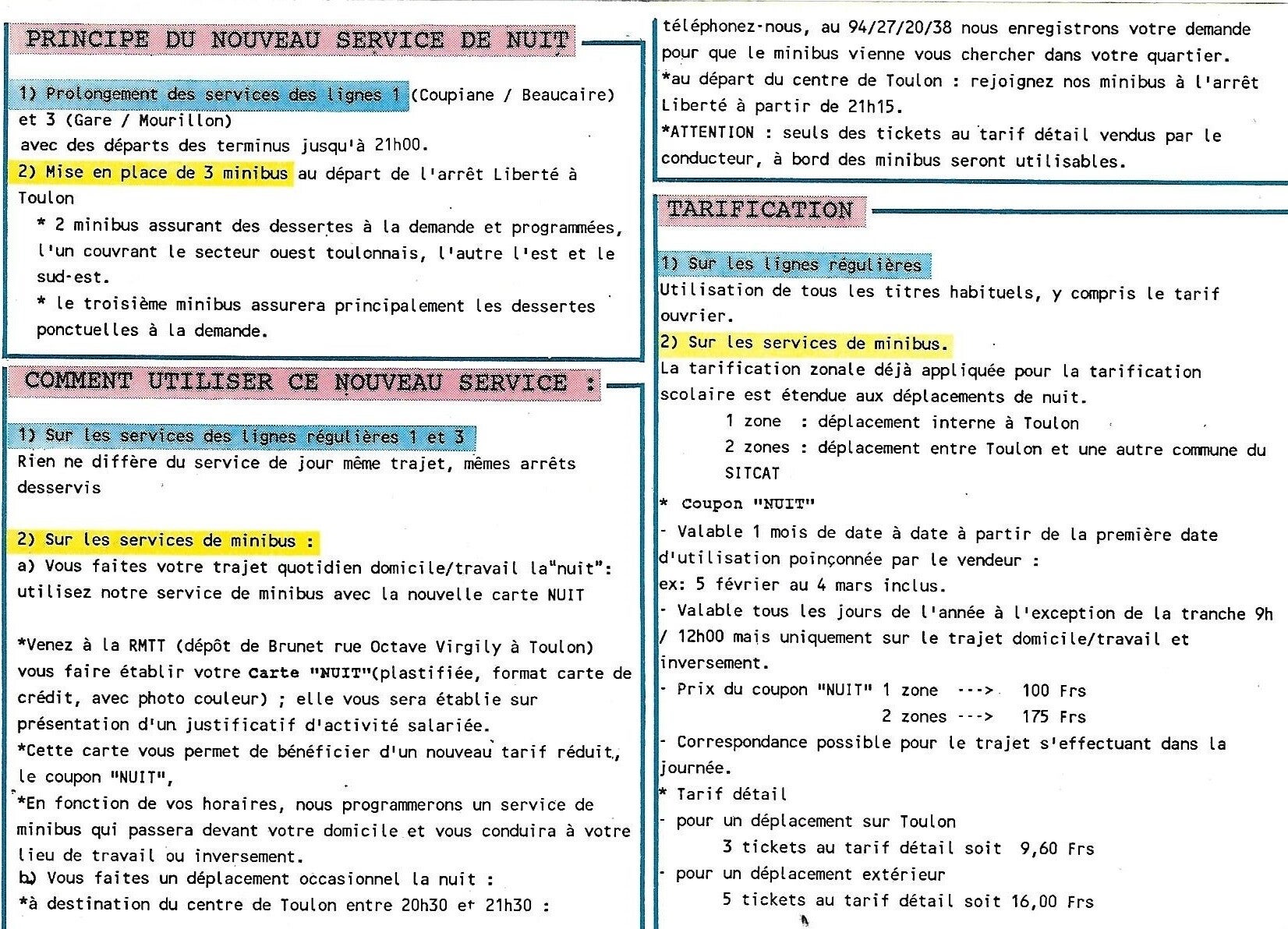 PRINCIPE DU NOUVEAU SERVICE DE NUIT

1) Prolongement des services des lignes 1 (Coupiane / Beaucaire) et 3 (Gare / Mourillon)
avec des départs des terminus jusqu'à 21h00.
2) Mise en place de 3 minibus au départ de l'arrêt Liberté à Toulon
* 2 minibus assurant des dessertes à la demande et programmées, l'un couvrant le secteur ouest toulonnais, l'autre l'est et le sud-est.
* le troisième minibus assurera principalement les dessertes ponctuelles à la demande.

COMMENT UTILISER CE NOUVEAU SERVICE :

1) Sur les services des lignes régulières 1 et 3
Rien ne diffère du service de jour même trajet, mêmes arrêts desservis

2) Sur les services de minibus :
a) Vous faites votre trajet quotidien domicile/travail la"nuit": utilisez notre service de minibus avec la nouvelle carte NUIT

*Venez à la RMTT (dépôt de Brunet rue Octave Virgily à Toulon) vous faire établir votre Carte "NUIT"(plastifiée, format carte de crédit, avec photo couleur) ; elle vous sera établie sur présentation d'un justificatif d'activité salariée.
*Cette carte vous permet de bénéficier d'un nouveau tarif réduit, le coupon "NUIT",
*En fonction de vos horaires, nous programmerons un service de minibus qui passera devant votre domicile et vous conduira à votre lieu de travail ou inversement.
b) Vous faites un déplacement occasionnel la nuit :
*à destination du centre de Toulon entre 20h30 et 21h30 :

téléphonez-nous, au 94/27/20/38 nous enregistrons votre demande pour que le minibus vienne vous chercher dans votre quartier.
*au départ du centre de Toulon : rejoignez nos minibus à l'arrêt Liberté à partir de 21h15.
*ATTENTION : seuls des tickets au tarif détail vendus par le conducteur, à bord des minibus seront utilisables.

TARIFICATION

1) Sur les lignes régulières
Utilisation de tous les titres habituels, y compris le tarif ouvrier.
2) Sur les services de minibus.
La tarification zonale déjà appliquée pour la tarification scolaire est étendue aux déplacements de nuit.
1 zone : déplacement interne à Toulon
2 zones : déplacement entre Toulon et une autre commune du SITCAT
* Coupon "NUIT"
- Valable 1 mois de date à date à partir de la première date d'utilisation poinçonnée par le vendeur :
ex: 5 février au 4 mars inclus.
- Valable tous les jours de l'année à l'exception de la tranche 9h / 12h00 mais uniquement sur le trajet domicile/travail et inversement.
- Prix du coupon "NUIT" 1 zone ---> 100 Frs
2 zones ---> 175 Frs
- Correspondance possible pour le trajet s'effectuant dans la journée.
* Tarif détail
- pour un déplacement sur Toulon
3 tickets au tarif détail soit 9,60 Frs
- pour un déplacement extérieur
5 tickets au tarif détail soit 16,00 Frs